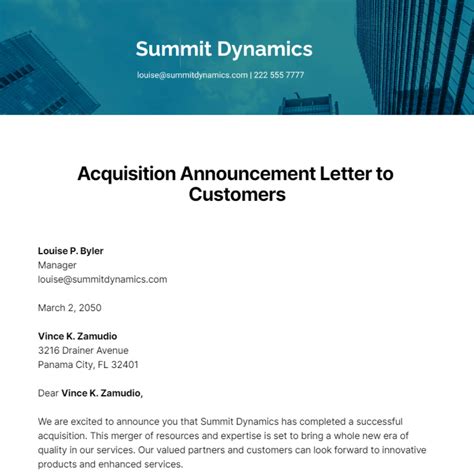 Summit Dynamics

louise@summitdynamics.com | 222 555 7777

Acquisition Announcement Letter to Customers

Louise P. Byler
Manager
louise@summitdynamics.com

March 2, 2050

Vince K. Zamudio
3216 Drainer Avenue
Panama City, FL 32401

Dear Vince K. Zamudio,

We are excited to announce you that Summit Dynamics has completed a successful acquisition. This merger of resources and expertise is set to bring a whole new era of quality in our services. Our valued partners and customers can look forward to innovative products and enhanced services.